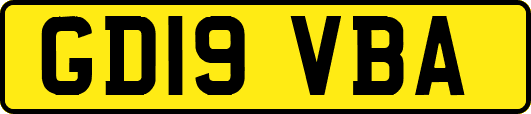 GD19 VBA